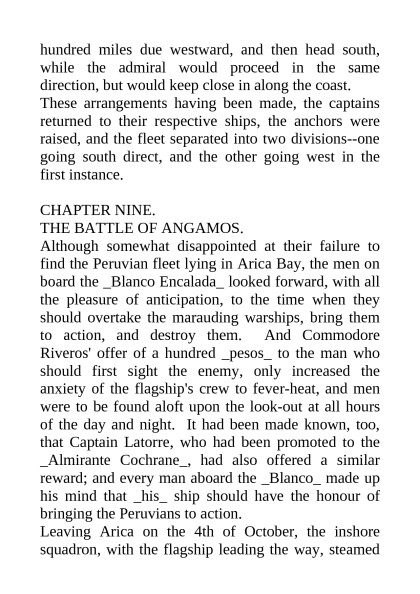 hundred miles due westward, and then head south, while the admiral would proceed in the same direction, but would keep close in along the coast.
These arrangements having been made, the captains returned to their respective ships, the anchors were raised, and the fleet separated into two divisions--one going south direct, and the other going west in the first instance.

CHAPTER NINE.
THE BATTLE OF ANGAMOS.
Although somewhat disappointed at their failure to find the Peruvian fleet lying in Arica Bay, the men on board the _Blanco Encalada_ looked forward, with all the pleasure of anticipation, to the time when they should overtake the marauding warships, bring them to action, and destroy them. And Commodore Riveros' offer of a hundred _pesos_ to the man who should first sight the enemy, only increased the anxiety of the flagship's crew to fever-heat, and men were to be found aloft upon the look-out at all hours of the day and night. It had been made known, too, that Captain Latorre, who had been promoted to the _Almirante Cochrane_, had also offered a similar reward; and every man aboard the _Blanco_ made up his mind that _his_ ship should have the honour of bringing the Peruvians to action.
Leaving Arica on the 4th of October, the inshore squadron, with the flagship leading the way, steamed